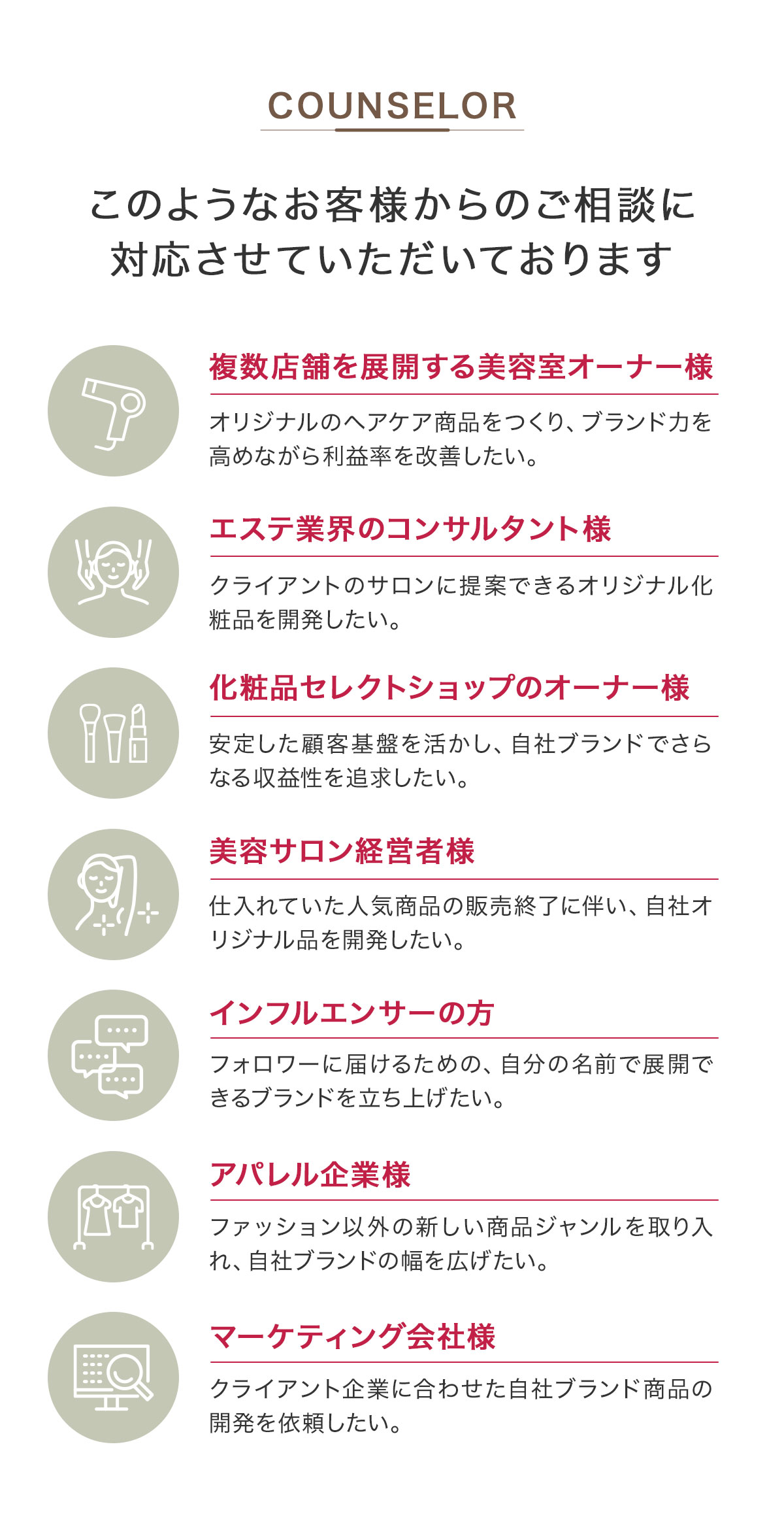 COUNSELOR

このようなお客様からのご相談に
対応させていただいております

複数店舗を展開する美容室オーナー様

オリジナルのヘアケア商品をつくり、ブランド力を高めながら利益率を改善したい。

エステ業界のコンサルタント様

クライアントのサロンに提案できるオリジナル化粧品を開発したい。

化粧品セレクトショップのオーナー様

安定した顧客基盤を活かし、自社ブランドでさらなる収益性を追求したい。

美容サロン経営者様

仕入れていた人気商品の販売終了に伴い、自社オリジナル品を開発したい。

インフルエンサーの方

フォロワーに届けるための、自分の名前で展開できるブランドを立ち上げたい。

アパレル企業様

ファッション以外の新しい商品ジャンルを取り入れ、自社ブランドの幅を広げたい。

マーケティング会社様

クライアント企業に合わせた自社ブランド商品の開発を依頼したい。